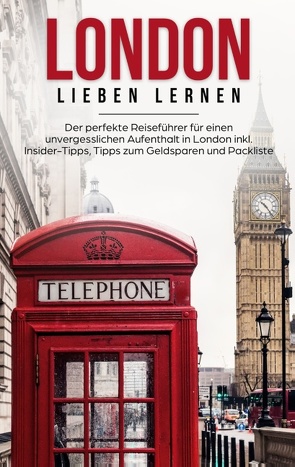 LONDON
LIEBEN LERNEN

Der perfekte Reiseführer für einen unvergesslichen Aufenthalt in London inkl. Insider-Tipps, Tipps zum Geldsparen und Packliste

TELEPHONE